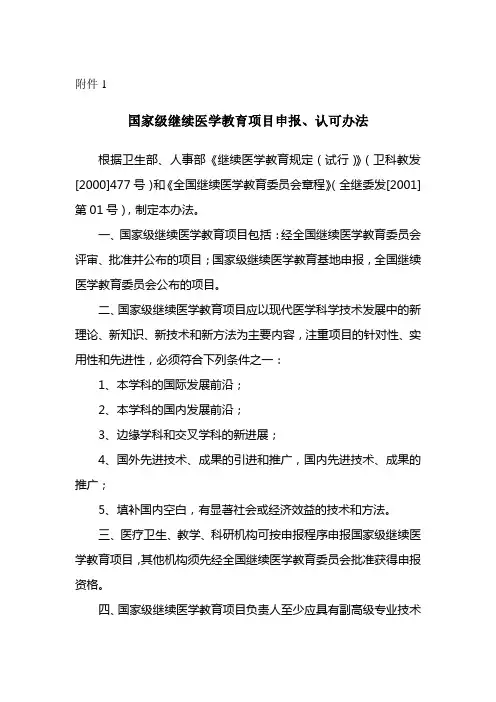 附件 1

国家级继续医学教育项目申报、认可办法

根据卫生部、人事部《继续医学教育规定（试行）》（卫科教发[2000]477 号）和《全国继续医学教育委员会章程》（全继委发[2001]第 01 号），制定本办法。

一、国家级继续医学教育项目包括：经全国继续医学教育委员会评审、批准并公布的项目；国家级继续医学教育基地申报，全国继续医学教育委员会公布的项目。

二、国家级继续医学教育项目应以现代医学科学技术发展中的新理论、新知识、新技术和新方法为主要内容，注重项目的针对性、实用性和先进性，必须符合下列条件之一：

1、本学科的国际发展前沿；

2、本学科的国内发展前沿；

3、边缘学科和交叉学科的新进展；

4、国外先进技术、成果的引进和推广，国内先进技术、成果的推广；

5、填补国内空白，有显著社会或经济效益的技术和方法。

三、医疗卫生、教学、科研机构可按申报程序申报国家级继续医学教育项目，其他机构须先经全国继续医学教育委员会批准获得申报资格。

四、国家级继续医学教育项目负责人至少应具有副高级专业技术